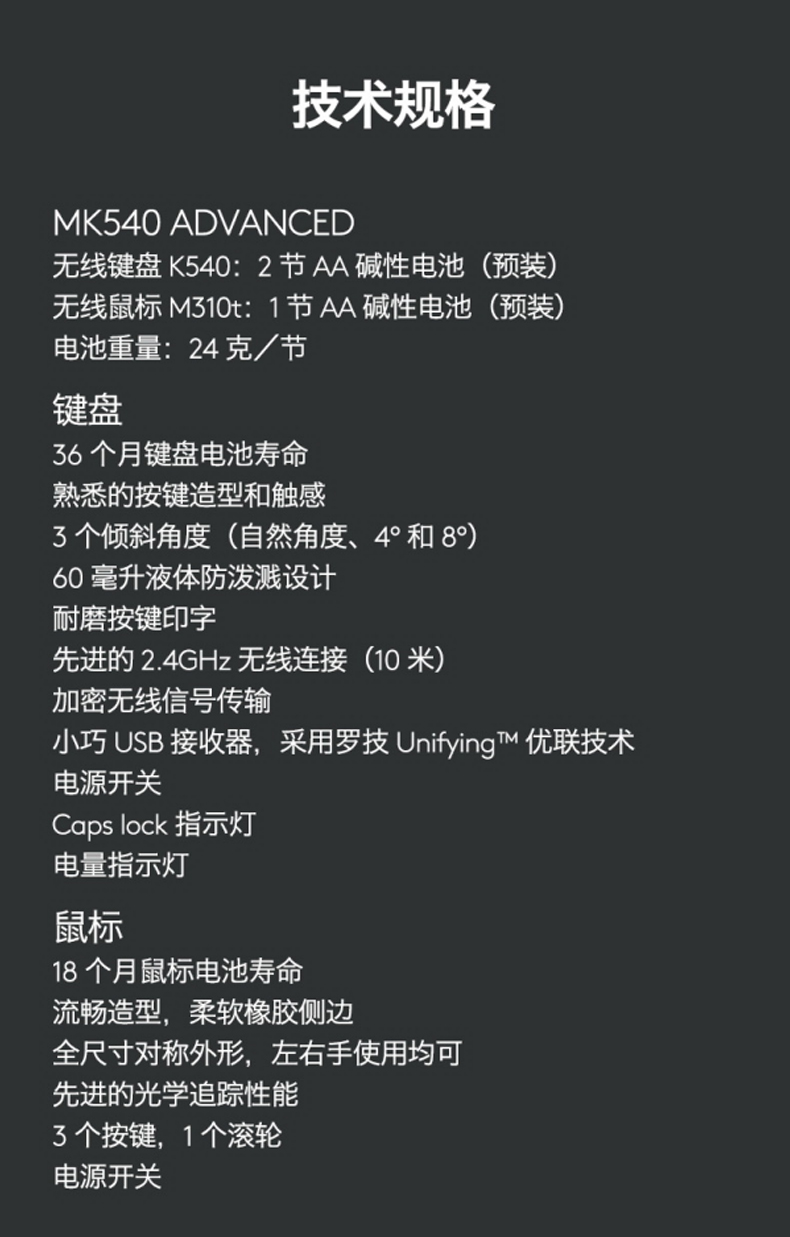 技术规格

MK540 ADVANCED
无线键盘K540：2节AA碱性电池（预装）
无线鼠标M310t：1节AA碱性电池（预装）
电池重量：24克／节

键盘
36个月键盘电池寿命
熟悉的按键造型和触感
3个倾斜角度（自然角度、4°和8°）
60毫升液体防泼溅设计
耐磨按键印字
先进的2.4GHz无线连接（10米）
加密无线信号传输
小巧USB接收器，采用罗技Unifying™优联技术
电源开关
Caps lock指示灯
电量指示灯

鼠标
18个月鼠标电池寿命
流畅造型，柔软橡胶侧边
全尺寸对称外形，左右手使用均可
先进的光学追踪性能
3个按键，1个滚轮
电源开关